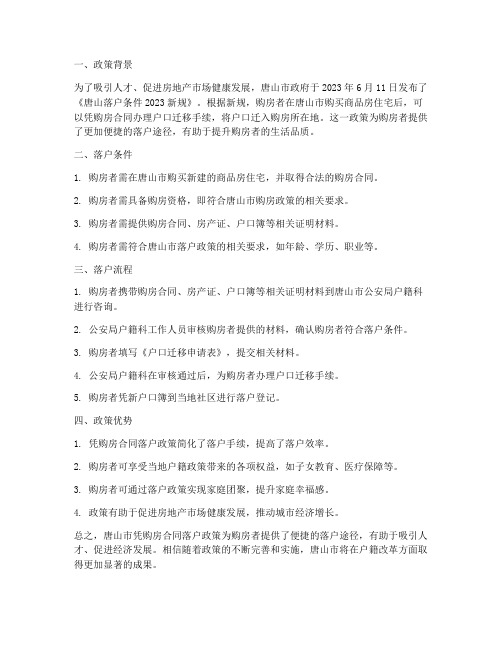 一、政策背景

为了吸引人才、促进房地产市场健康发展，唐山市政府于 2023 年 6 月 11 日发布了《唐山落户条件 2023 新规》。根据新规，购房者在唐山市购买商品房住宅后，可以凭购房合同办理户口迁移手续，将户口迁入购房所在地。这一政策为购房者提供了更加便捷的落户途径，有助于提升购房者的生活品质。

二、落户条件

1. 购房者需在唐山市购买新建的商品房住宅，并取得合法的购房合同。

2. 购房者需具备购房资格，即符合唐山市购房政策的相关要求。

3. 购房者需提供购房合同、房产证、户口簿等相关证明材料。

4. 购房者需符合唐山市落户政策的相关要求，如年龄、学历、职业等。

三、落户流程

1. 购房者携带购房合同、房产证、户口簿等相关证明材料到唐山市公安局户籍科进行咨询。

2. 公安局户籍科工作人员审核购房者提供的材料，确认购房者符合落户条件。

3. 购房者填写《户口迁移申请表》，提交相关材料。

4. 公安局户籍科在审核通过后，为购房者办理户口迁移手续。

5. 购房者凭新户口簿到当地社区进行落户登记。

四、政策优势

1. 凭购房合同落户政策简化了落户手续，提高了落户效率。

2. 购房者可享受当地户籍政策带来的各项权益，如子女教育、医疗保障等。

3. 购房者可通过落户政策实现家庭团聚，提升家庭幸福感。

4. 政策有助于促进房地产市场健康发展，推动城市经济增长。

总之，唐山市凭购房合同落户政策为购房者提供了便捷的落户途径，有助于吸引人才、促进经济发展。相信随着政策的不断完善和实施，唐山市将在户籍改革方面取得更加显著的成果。